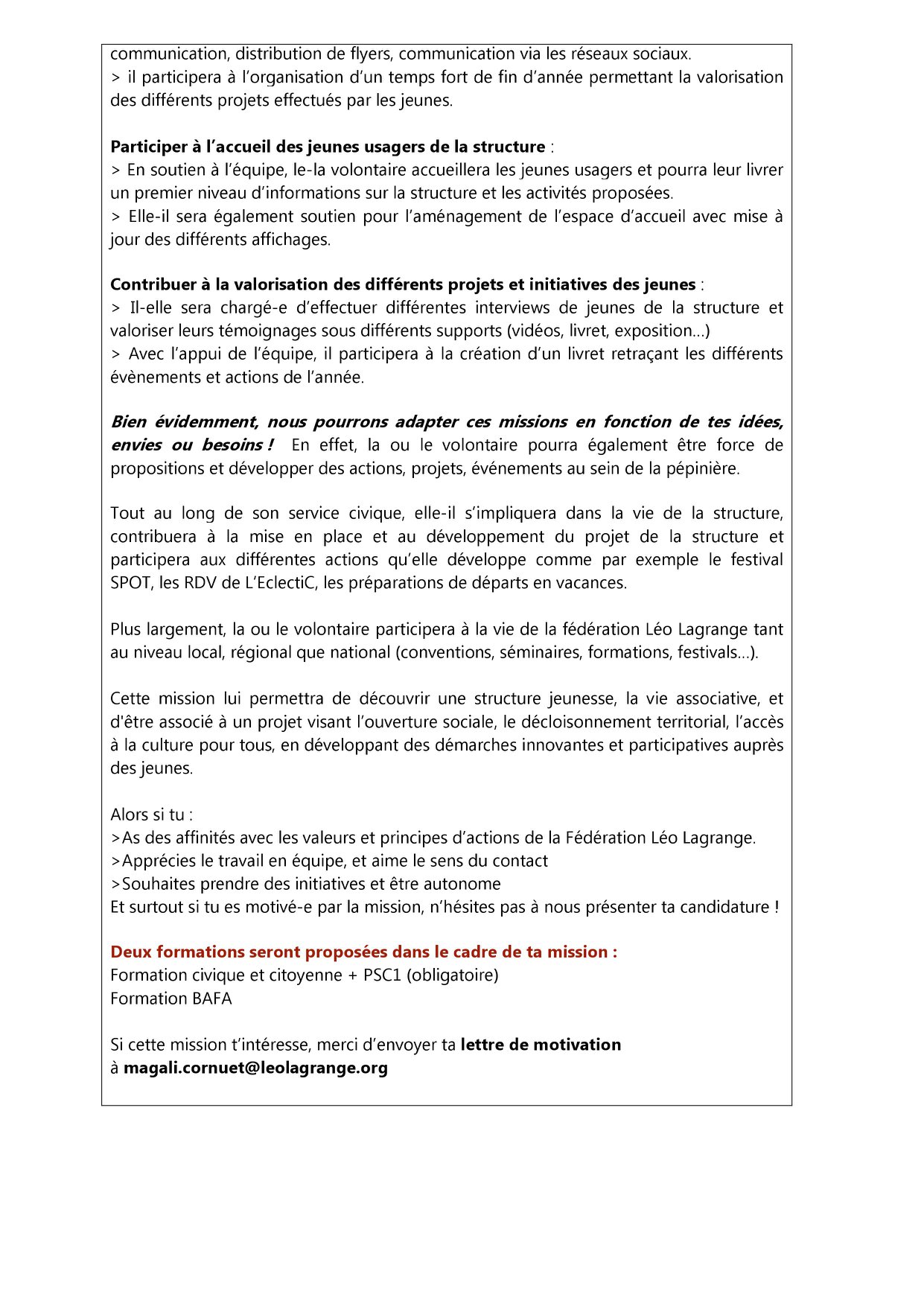 communication, distribution de flyers, communication via les réseaux sociaux.
> il participera à l'organisation d'un temps fort de fin d'année permettant la valorisation des différents projets effectués par les jeunes.

Participer à l'accueil des jeunes usagers de la structure :
> En soutien à l'équipe, le-la volontaire accueillera les jeunes usagers et pourra leur livrer un premier niveau d'informations sur la structure et les activités proposées.
> Elle-il sera également soutien pour l'aménagement de l'espace d'accueil avec mise à jour des différents affichages.

Contribuer à la valorisation des différents projets et initiatives des jeunes :
> Il-elle sera chargé-e d'effectuer différentes interviews de jeunes de la structure et valoriser leurs témoignages sous différents supports (vidéos, livret, exposition…)
> Avec l'appui de l'équipe, il participera à la création d'un livret retraçant les différents évènements et actions de l'année.

Bien évidemment, nous pourrons adapter ces missions en fonction de tes idées, envies ou besoins ! En effet, la ou le volontaire pourra également être force de propositions et développer des actions, projets, événements au sein de la pépinière.

Tout au long de son service civique, elle-il s'impliquera dans la vie de la structure, contribuera à la mise en place et au développement du projet de la structure et participera aux différentes actions qu'elle développe comme par exemple le festival SPOT, les RDV de L'EclectiC, les préparations de départs en vacances.

Plus largement, la ou le volontaire participera à la vie de la fédération Léo Lagrange tant au niveau local, régional que national (conventions, séminaires, formations, festivals…).

Cette mission lui permettra de découvrir une structure jeunesse, la vie associative, et d'être associé à un projet visant l'ouverture sociale, le décloisonnement territorial, l'accès à la culture pour tous, en développant des démarches innovantes et participatives auprès des jeunes.

Alors si tu :
>As des affinités avec les valeurs et principes d'actions de la Fédération Léo Lagrange.
>Apprécies le travail en équipe, et aime le sens du contact
>Souhaites prendre des initiatives et être autonome
Et surtout si tu es motivé-e par la mission, n'hésites pas à nous présenter ta candidature !

Deux formations seront proposées dans le cadre de ta mission :
Formation civique et citoyenne + PSC1 (obligatoire)
Formation BAFA

Si cette mission t'intéresse, merci d'envoyer ta lettre de motivation
à magali.cornuet@leolagrange.org